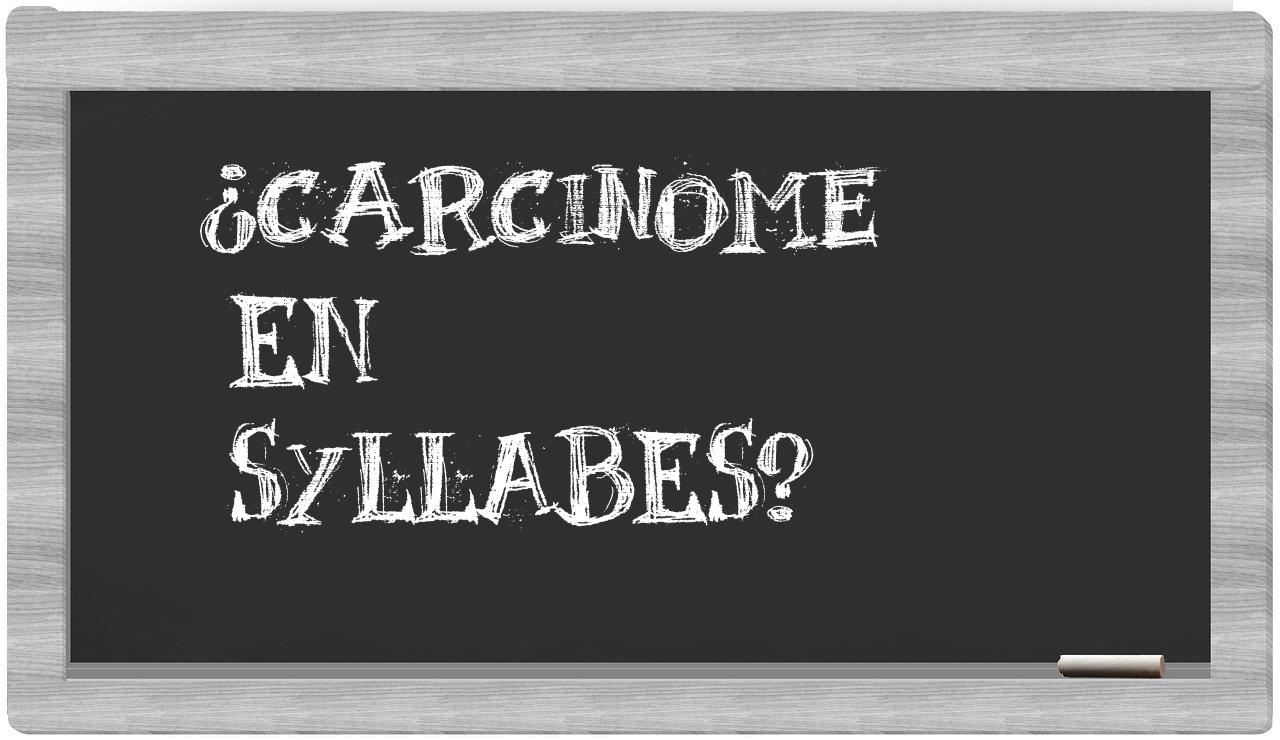 ¿CARCINOME EN SYLLABES?